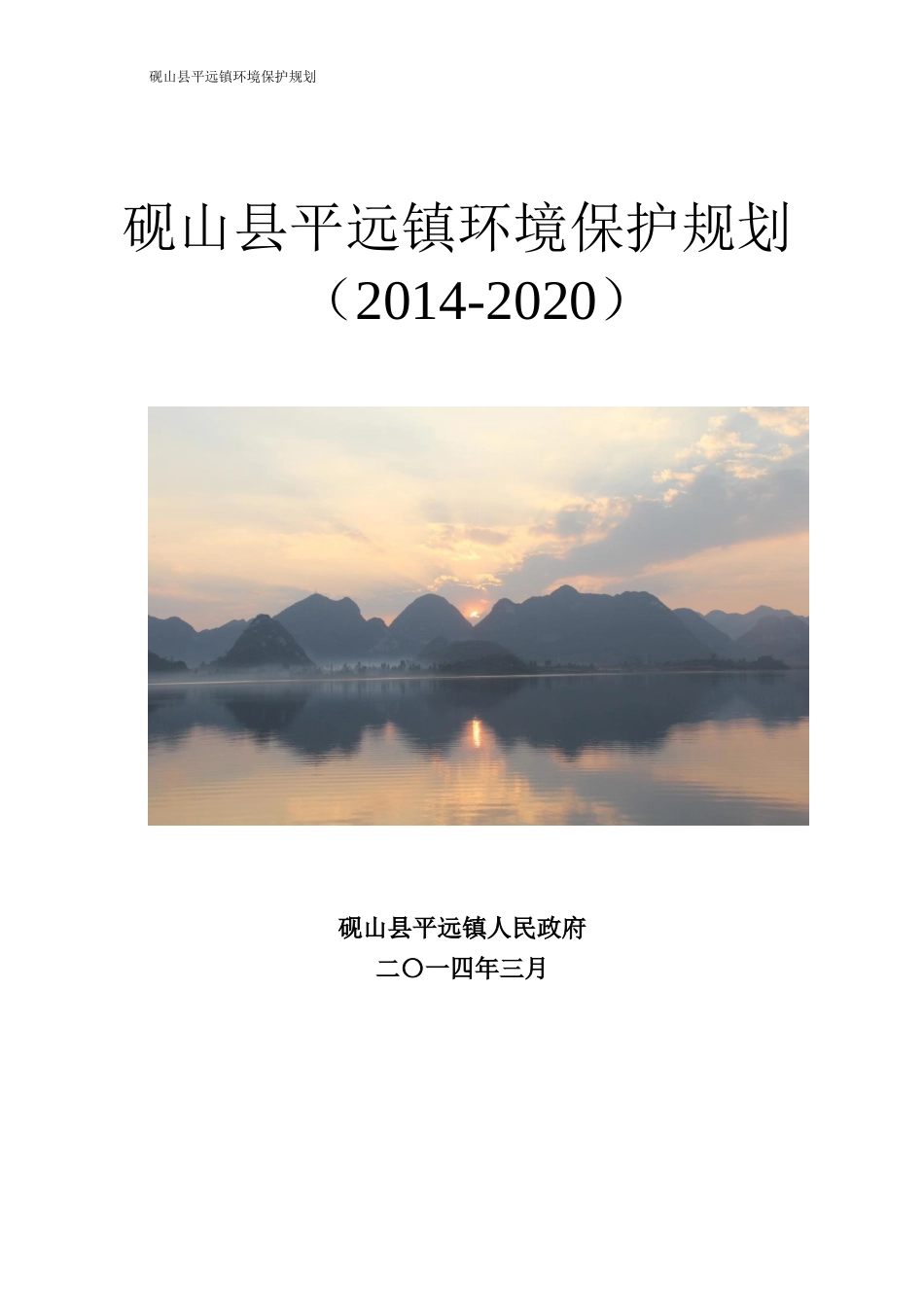 砚山县平远镇环境保护规划

砚山县平远镇环境保护规划
（2014-2020）

砚山县平远镇人民政府
二〇一四年三月